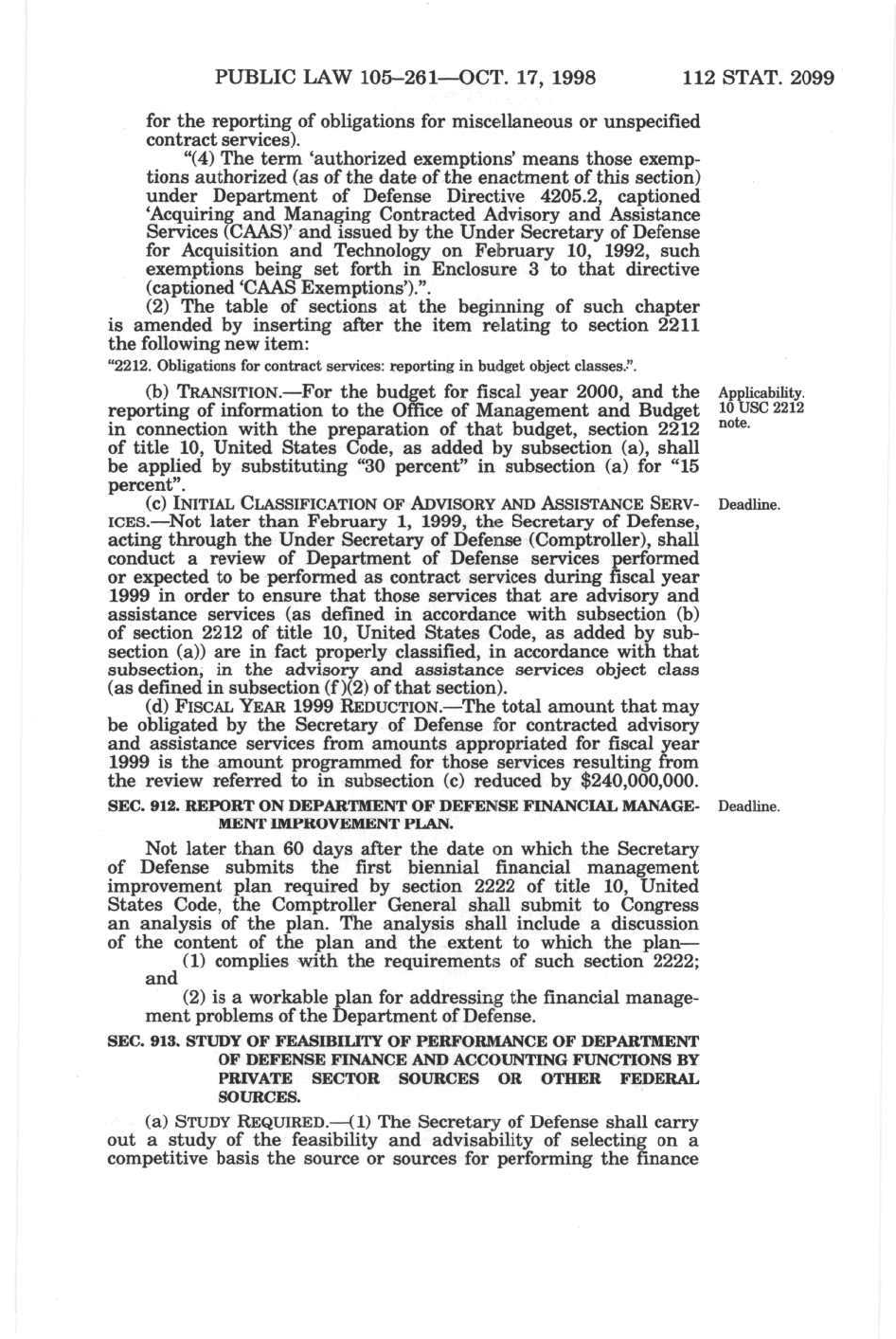 PUBLIC LAW 105–261—OCT. 17, 1998 112 STAT. 2099

for the reporting of obligations for miscellaneous or unspecified contract services).

"(4) The term 'authorized exemptions' means those exemptions authorized (as of the date of the enactment of this section) under Department of Defense Directive 4205.2, captioned 'Acquiring and Managing Contracted Advisory and Assistance Services (CAAS)' and issued by the Under Secretary of Defense for Acquisition and Technology on February 10, 1992, such exemptions being set forth in Enclosure 3 to that directive (captioned 'CAAS Exemptions').".

(2) The table of sections at the beginning of such chapter is amended by inserting after the item relating to section 2211 the following new item:

"2212. Obligations for contract services: reporting in budget object classes.".

Applicability. 10 USC 2212 note.

(b) TRANSITION.—For the budget for fiscal year 2000, and the reporting of information to the Office of Management and Budget in connection with the preparation of that budget, section 2212 of title 10, United States Code, as added by subsection (a), shall be applied by substituting "30 percent" in subsection (a) for "15 percent".

Deadline.

(c) INITIAL CLASSIFICATION OF ADVISORY AND ASSISTANCE SERVICES.—Not later than February 1, 1999, the Secretary of Defense, acting through the Under Secretary of Defense (Comptroller), shall conduct a review of Department of Defense services performed or expected to be performed as contract services during fiscal year 1999 in order to ensure that those services that are advisory and assistance services (as defined in accordance with subsection (b) of section 2212 of title 10, United States Code, as added by subsection (a)) are in fact properly classified, in accordance with that subsection, in the advisory and assistance services object class (as defined in subsection (f)(2) of that section).

(d) FISCAL YEAR 1999 REDUCTION.—The total amount that may be obligated by the Secretary of Defense for contracted advisory and assistance services from amounts appropriated for fiscal year 1999 is the amount programmed for those services resulting from the review referred to in subsection (c) reduced by $240,000,000.

Deadline.

SEC. 912. REPORT ON DEPARTMENT OF DEFENSE FINANCIAL MANAGEMENT IMPROVEMENT PLAN.

Not later than 60 days after the date on which the Secretary of Defense submits the first biennial financial management improvement plan required by section 2222 of title 10, United States Code, the Comptroller General shall submit to Congress an analysis of the plan. The analysis shall include a discussion of the content of the plan and the extent to which the plan—

(1) complies with the requirements of such section 2222; and

(2) is a workable plan for addressing the financial management problems of the Department of Defense.

SEC. 913. STUDY OF FEASIBILITY OF PERFORMANCE OF DEPARTMENT OF DEFENSE FINANCE AND ACCOUNTING FUNCTIONS BY PRIVATE SECTOR SOURCES OR OTHER FEDERAL SOURCES.

(a) STUDY REQUIRED.—(1) The Secretary of Defense shall carry out a study of the feasibility and advisability of selecting on a competitive basis the source or sources for performing the finance